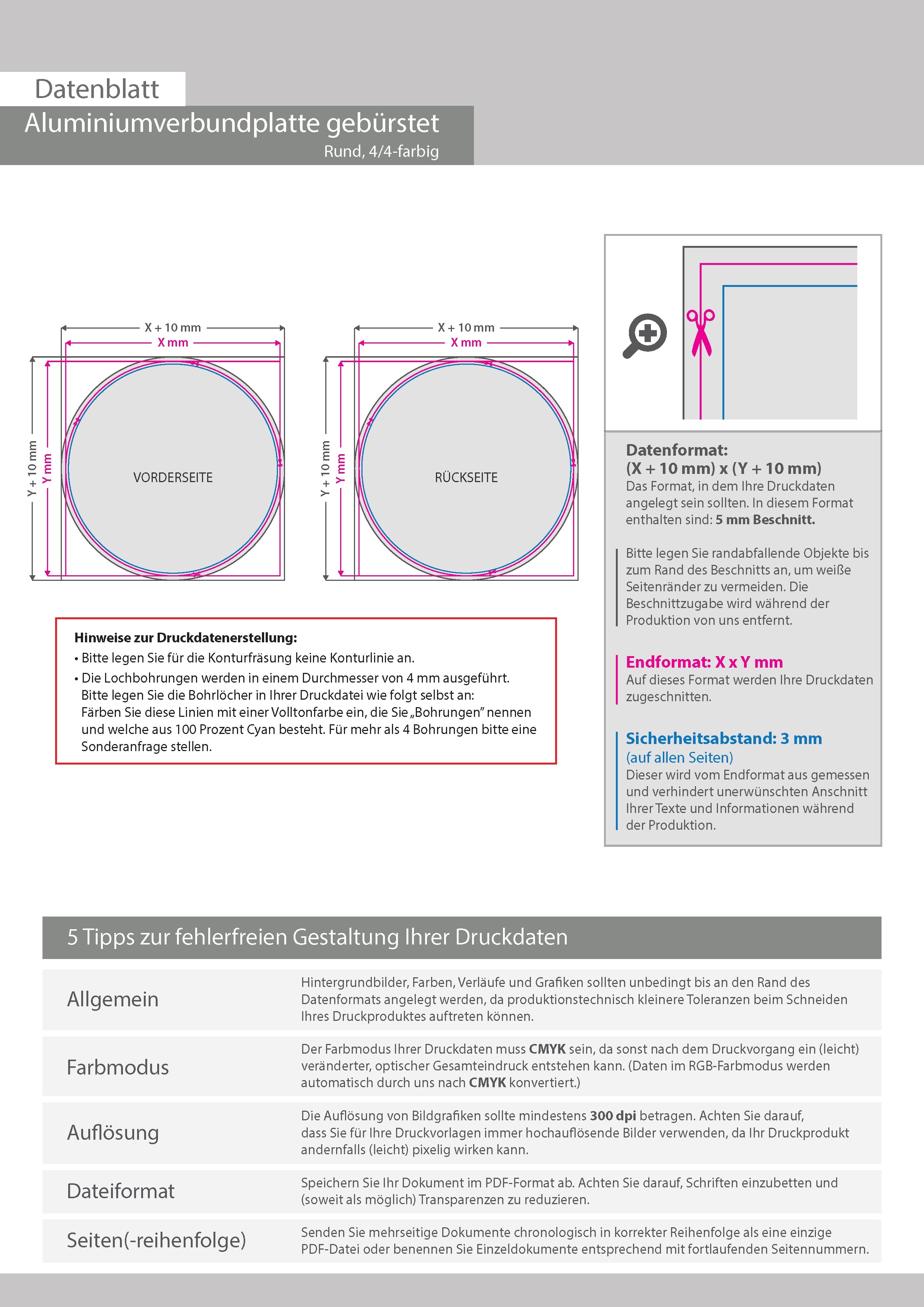 Datenblatt
Aluminiumverbundplatte gebürstet
Rund, 4/4-farbig

X + 10 mm
X mm
Y + 10 mm
Y mm
VORDERSEITE

X + 10 mm
X mm
Y + 10 mm
Y mm
RÜCKSEITE

Hinweise zur Druckdatenerstellung:
• Bitte legen Sie für die Konturfräsung keine Konturlinie an.
• Die Lochbohrungen werden in einem Durchmesser von 4 mm ausgeführt. Bitte legen Sie die Bohrlöcher in Ihrer Druckdatei wie folgt selbst an: Färben Sie diese Linien mit einer Volltonfarbe ein, die Sie „Bohrungen" nennen und welche aus 100 Prozent Cyan besteht. Für mehr als 4 Bohrungen bitte eine Sonderanfrage stellen.

Datenformat:
(X + 10 mm) x (Y + 10 mm)
Das Format, in dem Ihre Druckdaten angelegt sein sollten. In diesem Format enthalten sind: 5 mm Beschnitt.

Bitte legen Sie randabfallende Objekte bis zum Rand des Beschnitts an, um weiße Seitenränder zu vermeiden. Die Beschnittzugabe wird während der Produktion von uns entfernt.

Endformat: X x Y mm
Auf dieses Format werden Ihre Druckdaten zugeschnitten.

Sicherheitsabstand: 3 mm
(auf allen Seiten)
Dieser wird vom Endformat aus gemessen und verhindert unerwünschten Anschnitt Ihrer Texte und Informationen während der Produktion.

5 Tipps zur fehlerfreien Gestaltung Ihrer Druckdaten

| Allgemein | Hintergrundbilder, Farben, Verläufe und Grafiken sollten unbedingt bis an den Rand des Datenformats angelegt werden, da produktionstechnisch kleinere Toleranzen beim Schneiden Ihres Druckproduktes auftreten können. |
|---|---|
| Farbmodus | Der Farbmodus Ihrer Druckdaten muss CMYK sein, da sonst nach dem Druckvorgang ein (leicht) veränderter, optischer Gesamteindruck entstehen kann. (Daten im RGB-Farbmodus werden automatisch durch uns nach CMYK konvertiert.) |
| Auflösung | Die Auflösung von Bildgrafiken sollte mindestens 300 dpi betragen. Achten Sie darauf, dass Sie für Ihre Druckvorlagen immer hochauflösende Bilder verwenden, da Ihr Druckprodukt andernfalls (leicht) pixelig wirken kann. |
| Dateiformat | Speichern Sie Ihr Dokument im PDF-Format ab. Achten Sie darauf, Schriften einzubetten und (soweit als möglich) Transparenzen zu reduzieren. |
| Seiten(-reihenfolge) | Senden Sie mehrseitige Dokumente chronologisch in korrekter Reihenfolge als eine einzige PDF-Datei oder benennen Sie Einzeldokumente entsprechend mit fortlaufenden Seitennummern. |